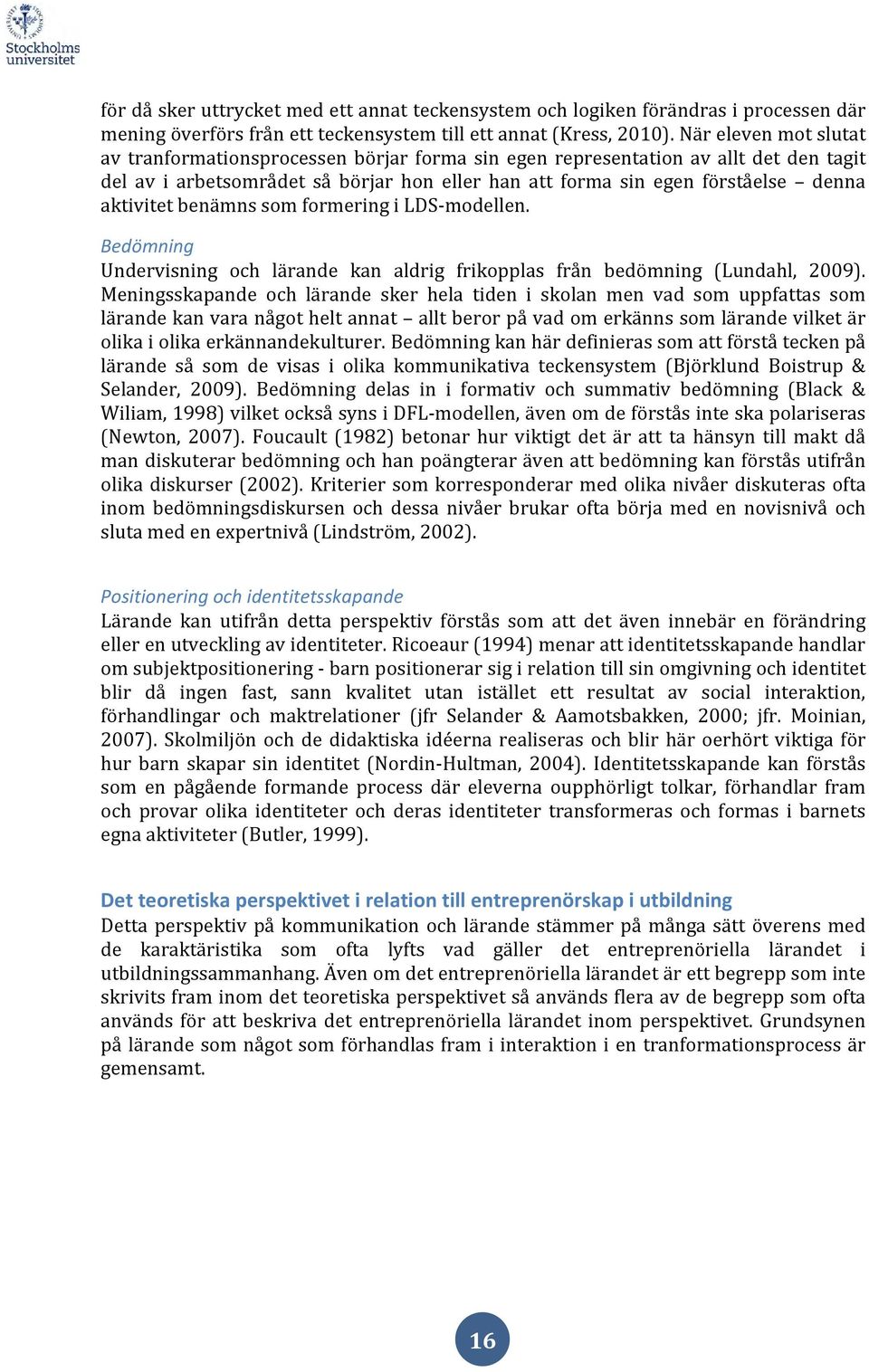 Stockholms universitet

för då sker uttrycket med ett annat teckensystem och logiken förändras i processen där mening överförs från ett teckensystem till ett annat (Kress, 2010). När eleven mot slutat av tranformationsprocessen börjar forma sin egen representation av allt det den tagit del av i arbetsområdet så börjar hon eller han att forma sin egen förståelse – denna aktivitet benämns som formering i LDS-modellen.

Bedömning
Undervisning och lärande kan aldrig frikopplas från bedömning (Lundahl, 2009). Meningsskapande och lärande sker hela tiden i skolan men vad som uppfattas som lärande kan vara något helt annat – allt beror på vad om erkänns som lärande vilket är olika i olika erkännandekulturer. Bedömning kan här definieras som att förstå tecken på lärande så som de visas i olika kommunikativa teckensystem (Björklund Boistrup & Selander, 2009). Bedömning delas in i formativ och summativ bedömning (Black & Wiliam, 1998) vilket också syns i DFL-modellen, även om de förstås inte ska polariseras (Newton, 2007). Foucault (1982) betonar hur viktigt det är att ta hänsyn till makt då man diskuterar bedömning och han poängterar även att bedömning kan förstås utifrån olika diskurser (2002). Kriterier som korresponderar med olika nivåer diskuteras ofta inom bedömningsdiskursen och dessa nivåer brukar ofta börja med en novisnivå och sluta med en expertnivå (Lindström, 2002).

Positionering och identitetsskapande
Lärande kan utifrån detta perspektiv förstås som att det även innebär en förändring eller en utveckling av identiteter. Ricoeaur (1994) menar att identitetsskapande handlar om subjektpositionering - barn positionerar sig i relation till sin omgivning och identitet blir då ingen fast, sann kvalitet utan istället ett resultat av social interaktion, förhandlingar och maktrelationer (jfr Selander & Aamotsbakken, 2000; jfr. Moinian, 2007). Skolmiljön och de didaktiska idéerna realiseras och blir här oerhört viktiga för hur barn skapar sin identitet (Nordin-Hultman, 2004). Identitetsskapande kan förstås som en pågående formande process där eleverna oupphörligt tolkar, förhandlar fram och provar olika identiteter och deras identiteter transformeras och formas i barnets egna aktiviteter (Butler, 1999).

Det teoretiska perspektivet i relation till entreprenörskap i utbildning
Detta perspektiv på kommunikation och lärande stämmer på många sätt överens med de karaktäristika som ofta lyfts vad gäller det entreprenöriella lärandet i utbildningssammanhang. Även om det entreprenöriella lärandet är ett begrepp som inte skrivits fram inom det teoretiska perspektivet så används flera av de begrepp som ofta används för att beskriva det entreprenöriella lärandet inom perspektivet. Grundsynen på lärande som något som förhandlas fram i interaktion i en tranformationsprocess är gemensamt.

16